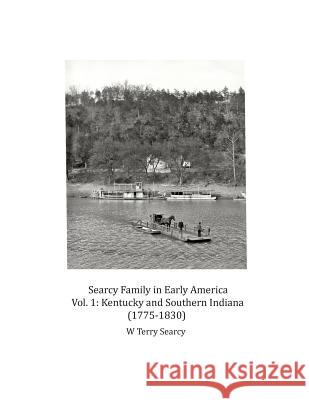 Searcy Family in Early America
Vol. 1: Kentucky and Southern Indiana
(1775-1830)

W Terry Searcy

Kraina Książek